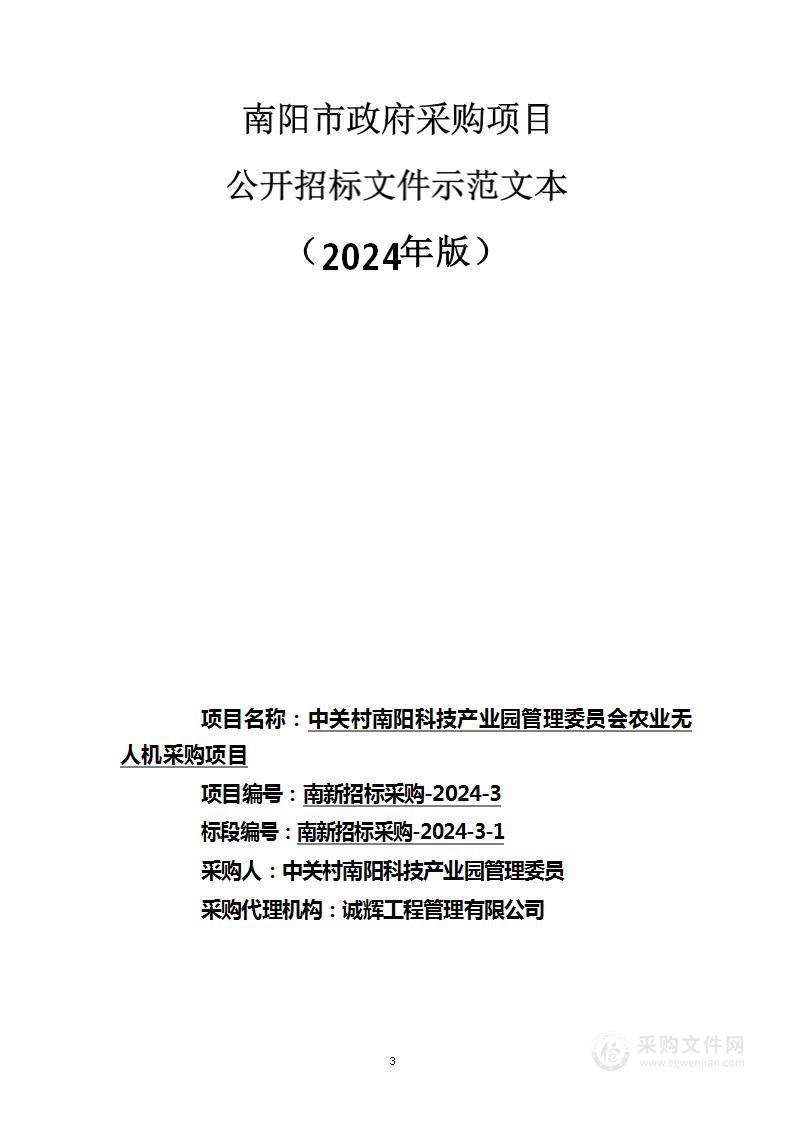 南阳市政府采购项目

公开招标文件示范文本

（2024年版）

项目名称：中关村南阳科技产业园管理委员会农业无人机采购项目

项目编号：南新招标采购-2024-3

标段编号：南新招标采购-2024-3-1

采购人：中关村南阳科技产业园管理委员

采购代理机构：诚辉工程管理有限公司

3

采购文件网
www.cgwenjian.com